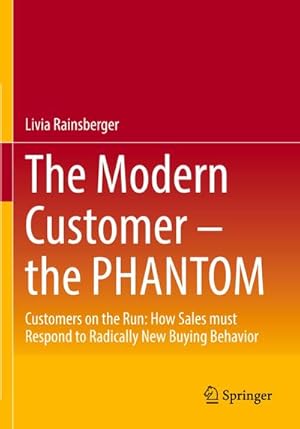 Livia Rainsberger

The Modern Customer – the PHANTOM

Customers on the Run: How Sales must Respond to Radically New Buying Behavior

Springer